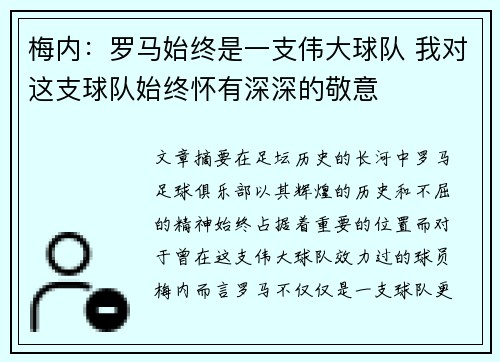 梅内：罗马始终是一支伟大球队 我对这支球队始终怀有深深的敬意

文章摘要在足坛历史的长河中罗马足球俱乐部以其辉煌的历史和不屈的精神始终占据着重要的位置而对于曾在这支伟大球队效力过的球员梅内而言罗马不仅仅是一支球队更